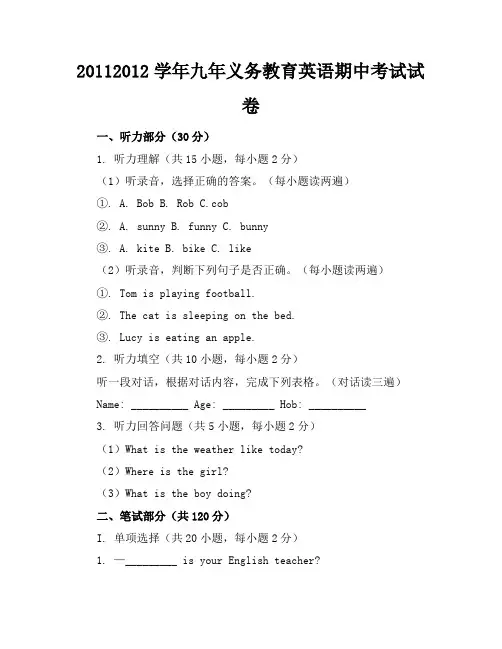 20112012 学年九年义务教育英语期中考试试卷

一、听力部分（30 分）

1. 听力理解（共 15 小题，每小题 2 分）

（1）听录音，选择正确的答案。（每小题读两遍）

①. A. Bob B. Rob C.cob

②. A. sunny B. funny C. bunny

③. A. kite B. bike C. like

（2）听录音，判断下列句子是否正确。（每小题读两遍）

①. Tom is playing football.

②. The cat is sleeping on the bed.

③. Lucy is eating an apple.

2. 听力填空（共 10 小题，每小题 2 分）

听一段对话，根据对话内容，完成下列表格。（对话读三遍）

Name: __________ Age: _________ Hob: __________

3. 听力回答问题（共 5 小题，每小题 2 分）

（1）What is the weather like today?

（2）Where is the girl?

（3）What is the boy doing?

二、笔试部分（共 120 分）

I. 单项选择（共 20 小题，每小题 2 分）

1. —_________ is your English teacher?